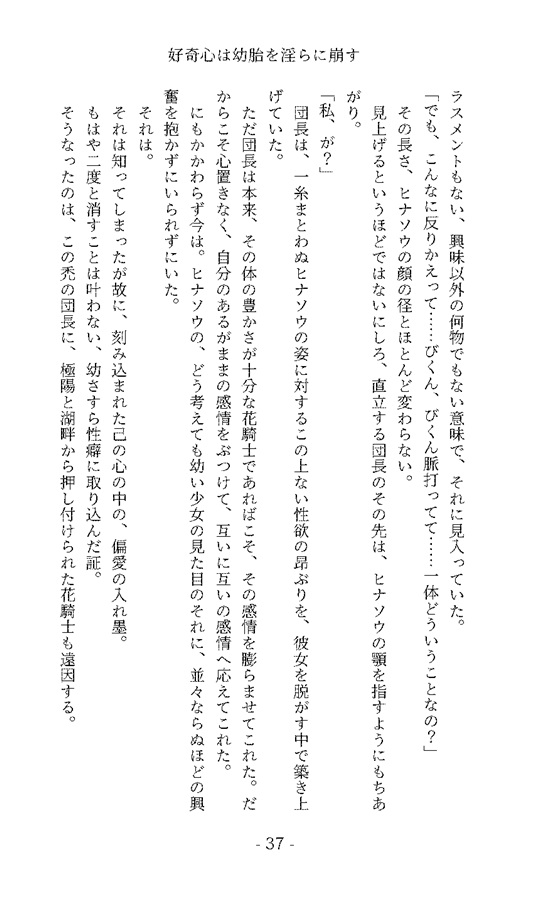 好奇心は幼胎を淫らに崩す

ラスメントもない、興味以外の何物でもない意味で、それに見入っていた。
「でも、こんなに反りかえって……びくん、びくん脈打ってて……一体どういうことなの？」
その長さ、ヒナソウの顔の径とほとんど変わらない。
見上げるというほどではないにしろ、直立する団長のその先は、ヒナソウの顎を指すようにもちあがり。
「私、が？」
団長は、一糸まとわぬヒナソウの姿に対するこの上ない性欲の昂ぶりを、彼女を脱がす中で築き上げていた。
ただ団長は本来、その体の豊かさが十分な花騎士であればこそ、その感情を膨らませてこれた。だからこそ心置きなく、自分のあるがままの感情をぶつけて、互いに互いの感情へ応えてこれた。
にもかかわらず今は。ヒナソウの、どう考えても幼い少女の見た目のそれに、並々ならぬほどの興奮を抱かずにいられずにいた。
それは。
それは知ってしまったが故に、刻み込まれた己の心の中の、偏愛の入れ墨。
もはや二度と消すことは叶わない、幼さすら性癖に取り込んだ証。
そうなったのは、この禿の団長に、極陽と湖畔から押し付けられた花騎士も遠因する。

- 37 -